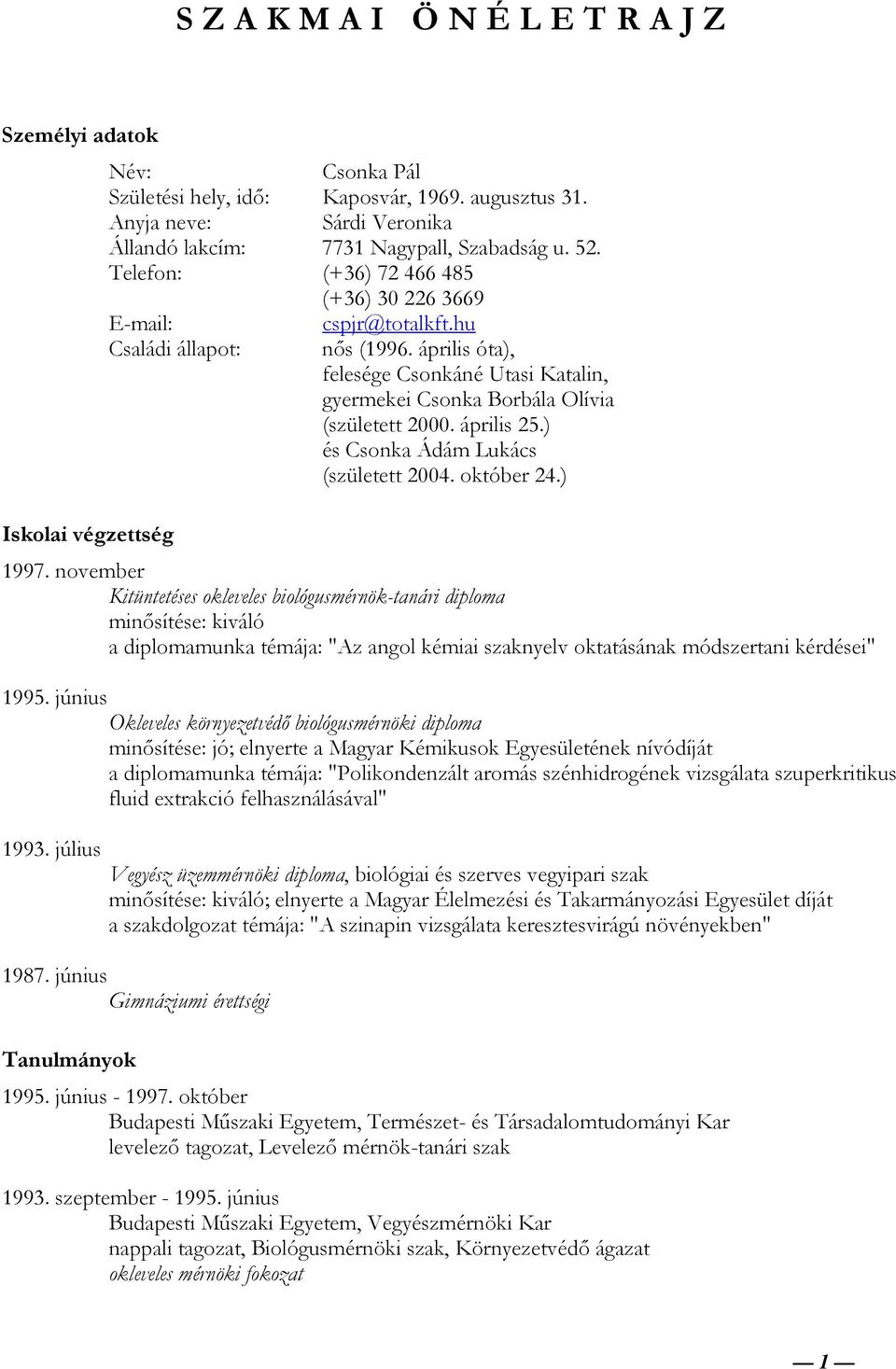 S Z A K M A I   Ö N É L E T R A J Z

Személyi adatok

Név: Csonka Pál
Születési hely, idő: Kaposvár, 1969. augusztus 31.
Anyja neve: Sárdi Veronika
Állandó lakcím: 7731 Nagypall, Szabadság u. 52.
Telefon: (+36) 72 466 485
(+36) 30 226 3669
E-mail: cspjr@totalkft.hu
Családi állapot: nős (1996. április óta), felesége Csonkáné Utasi Katalin, gyermekei Csonka Borbála Olívia (született 2000. április 25.) és Csonka Ádám Lukács (született 2004. október 24.)

Iskolai végzettség

1997. november
Kitüntetéses okleveles biológusmérnök-tanári diploma
minősítése: kiváló
a diplomamunka témája: "Az angol kémiai szaknyelv oktatásának módszertani kérdései"

1995. június
Okleveles környezetvédő biológusmérnöki diploma
minősítése: jó; elnyerte a Magyar Kémikusok Egyesületének nívódíját
a diplomamunka témája: "Polikondenzált aromás szénhidrogének vizsgálata szuperkritikus fluid extrakció felhasználásával"

1993. július
Vegyész üzemmérnöki diploma, biológiai és szerves vegyipari szak
minősítése: kiváló; elnyerte a Magyar Élelmezési és Takarmányozási Egyesület díját
a szakdolgozat témája: "A szinapin vizsgálata keresztesvirágú növényekben"

1987. június
Gimnáziumi érettségi

Tanulmányok

1995. június - 1997. október
Budapesti Műszaki Egyetem, Természet- és Társadalomtudományi Kar
levelező tagozat, Levelező mérnök-tanári szak

1993. szeptember - 1995. június
Budapesti Műszaki Egyetem, Vegyészmérnöki Kar
nappali tagozat, Biológusmérnöki szak, Környezetvédő ágazat
okleveles mérnöki fokozat

— 1 —